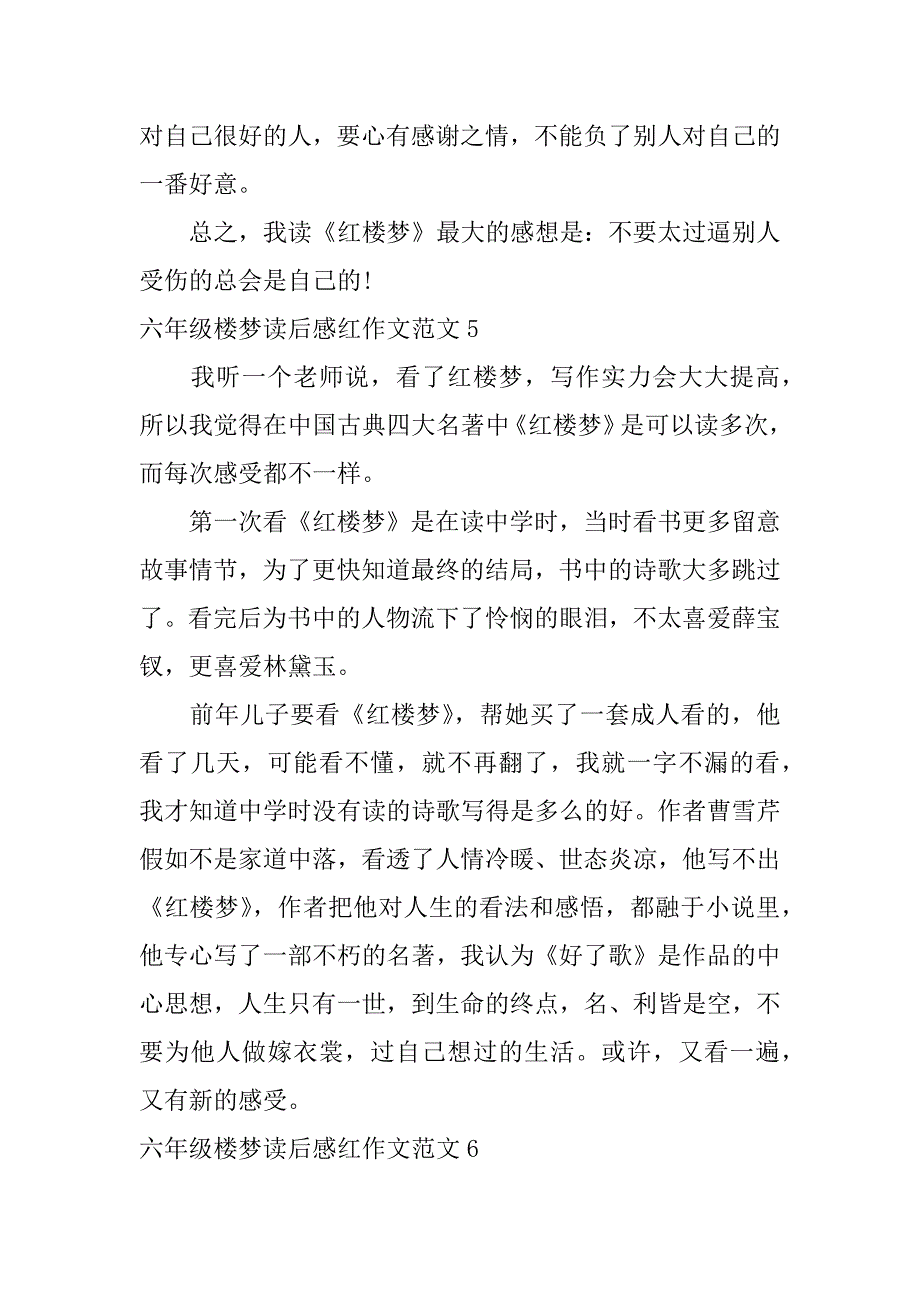 对自己很好的人，要心有感谢之情，不能负了别人对自己的一番好意。

总之，我读《红楼梦》最大的感想是：不要太过逼别人受伤的总会是自己的！

六年级楼梦读后感红作文范文 5

我听一个老师说，看了红楼梦，写作实力会大大提高，所以我觉得在中国古典四大名著中《红楼梦》是可以读多次，而每次感受都不一样。

第一次看《红楼梦》是在读中学时，当时看书更多留意故事情节，为了更快知道最终的结局，书中的诗歌大多跳过了。看完后为书中的人物流下了怜悯的眼泪，不太喜爱薛宝钗，更喜爱林黛玉。

前年儿子要看《红楼梦》，帮她买了一套成人看的，他看了几天，可能看不懂，就不再翻了，我就一字不漏的看，我才知道中学时没有读的诗歌写得是多么的好。作者曹雪芹假如不是家道中落，看透了人情冷暖、世态炎凉，他写不出《红楼梦》，作者把他对人生的看法和感悟，都融于小说里，他专心写了一部不朽的名著，我认为《好了歌》是作品的中心思想，人生只有一世，到生命的终点，名、利皆是空，不要为他人做嫁衣裳，过自己想过的生活。或许，又看一遍，又有新的感受。

六年级楼梦读后感红作文范文 6